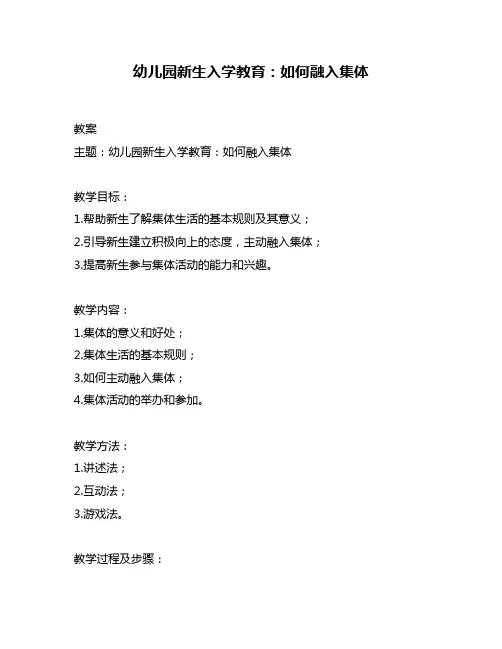 幼儿园新生入学教育：如何融入集体

教案
主题：幼儿园新生入学教育：如何融入集体

教学目标：
1.帮助新生了解集体生活的基本规则及其意义；
2.引导新生建立积极向上的态度，主动融入集体；
3.提高新生参与集体活动的能力和兴趣。

教学内容：
1.集体的意义和好处；
2.集体生活的基本规则；
3.如何主动融入集体；
4.集体活动的举办和参加。

教学方法：
1.讲述法；
2.互动法；
3.游戏法。

教学过程及步骤：